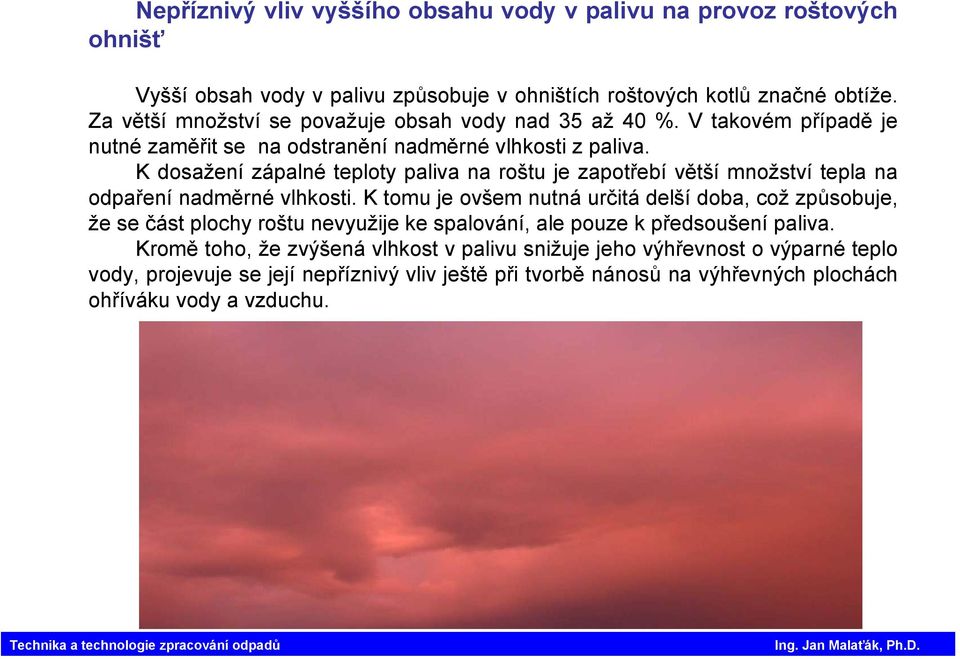 Nepříznivý vliv vyššího obsahu vody v palivu na provoz roštových ohnišť

Vyšší obsah vody v palivu způsobuje v ohništích roštových kotlů značné obtíže. Za větší množství se považuje obsah vody nad 35 až 40 %. V takovém případě je nutné zaměřit se  na odstranění nadměrné vlhkosti z paliva.

K dosažení zápalné teploty paliva na roštu je zapotřebí větší množství tepla na odpaření nadměrné vlhkosti. K tomu je ovšem nutná určitá delší doba, což způsobuje, že se část plochy roštu nevyužije ke spalování, ale pouze k předsoušení paliva.

Kromě toho, že zvýšená vlhkost v palivu snižuje jeho výhřevnost o výparné teplo vody, projevuje se její nepříznivý vliv ještě při tvorbě nánosů na výhřevných plochách ohříváku vody a vzduchu.

Technika a technologie zpracování odpadů

Ing. Jan Malaťák, Ph.D.